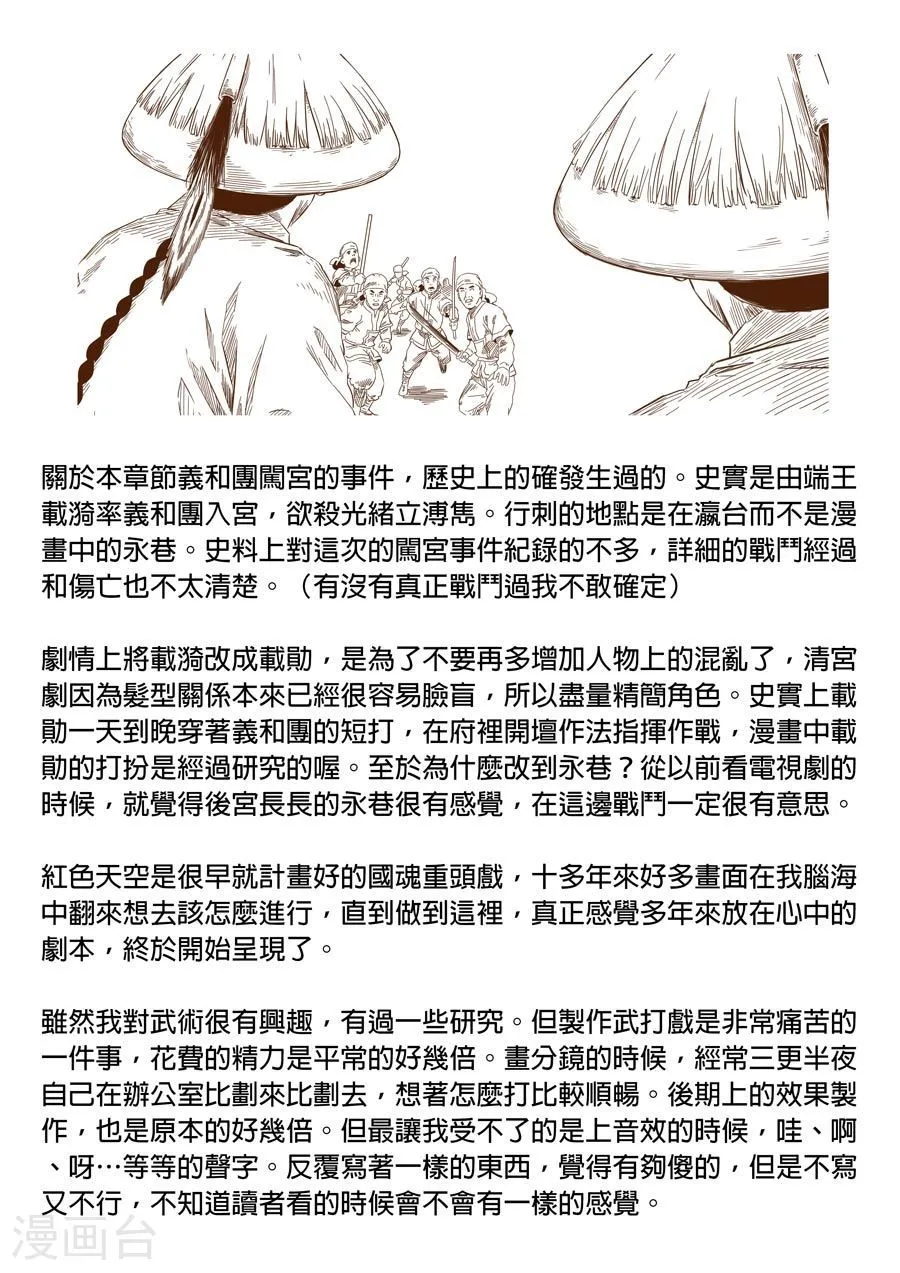 關於本章節義和團闖宮的事件，歷史上的確發生過的。史實是由端王載漪率義和團入宮，欲殺光緒立溥雋。行刺的地點是在瀛台而不是漫畫中的永巷。史料上對這次的闖宮事件紀錄的不多，詳細的戰鬥經過和傷亡也不太清楚。（有沒有真正戰鬥過我不敢確定）

劇情上將載漪改成載勛，是為了不要再多增加人物上的混亂了，清宮劇因為髮型關係本來已經很容易臉盲，所以盡量精簡角色。史實上載勛一天到晚穿著義和團的短打，在府裡開壇作法指揮作戰，漫畫中載勛的打扮是經過研究的喔。至於為什麼改到永巷？從以前看電視劇的時候，就覺得後宮長長的永巷很有感覺，在這邊戰鬥一定很有意思。

紅色天空是很早就計畫好的國魂重頭戲，十多年來好多畫面在我腦海中翻來想去該怎麼進行，直到做到這裡，真正感覺多年來放在心中的劇本，終於開始呈現了。

雖然我對武術很有興趣，有過一些研究。但製作武打戲是非常痛苦的一件事，花費的精力是平常的好幾倍。畫分鏡的時候，經常三更半夜自己在辦公室比劃來比劃去，想著怎麼打比較順暢。後期上的效果製作，也是原本的好幾倍。但最讓我受不了的是上音效的時候，哇、啊、呀…等等的聲字。反覆寫著一樣的東西，覺得有夠傻的，但是不寫又不行，不知道讀者看的時候會不會有一樣的感覺。

漫画台